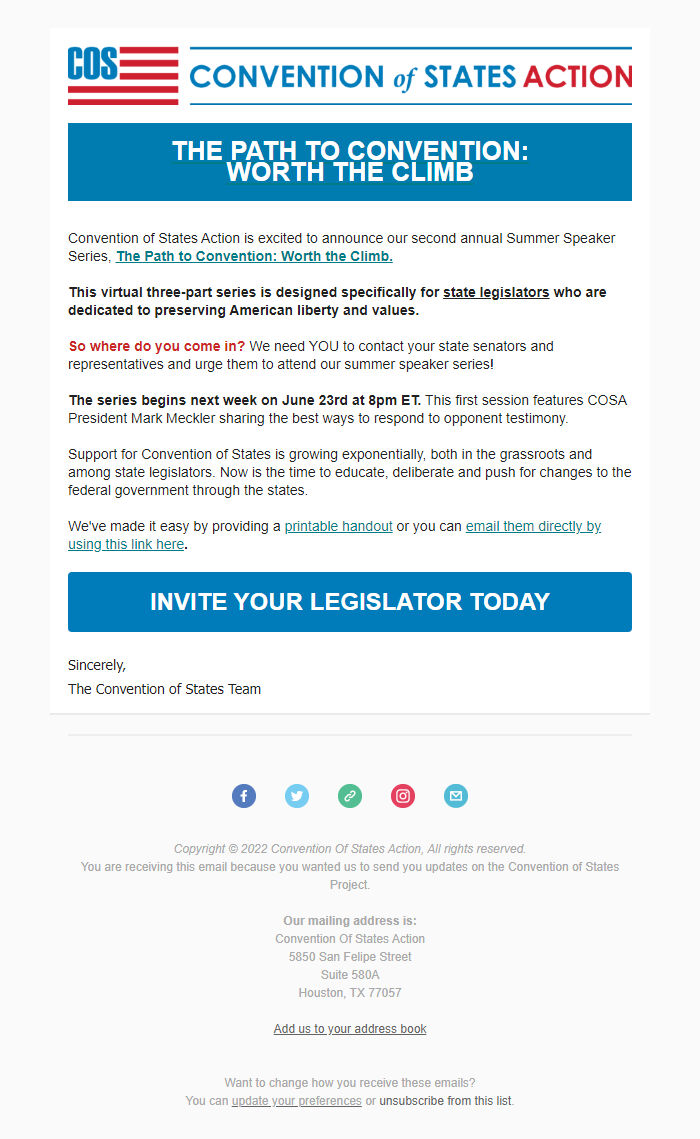 COS CONVENTION of STATES ACTION

THE PATH TO CONVENTION: WORTH THE CLIMB

Convention of States Action is excited to announce our second annual Summer Speaker Series, The Path to Convention: Worth the Climb.

This virtual three-part series is designed specifically for state legislators who are dedicated to preserving American liberty and values.

So where do you come in? We need YOU to contact your state senators and representatives and urge them to attend our summer speaker series!

The series begins next week on June 23rd at 8pm ET. This first session features COSA President Mark Meckler sharing the best ways to respond to opponent testimony.

Support for Convention of States is growing exponentially, both in the grassroots and among state legislators. Now is the time to educate, deliberate and push for changes to the federal government through the states.

We've made it easy by providing a printable handout or you can email them directly by using this link here.

INVITE YOUR LEGISLATOR TODAY

Sincerely,
The Convention of States Team

Copyright © 2022 Convention Of States Action, All rights reserved.
You are receiving this email because you wanted us to send you updates on the Convention of States Project.

Our mailing address is:
Convention Of States Action
5850 San Felipe Street
Suite 580A
Houston, TX 77057

Add us to your address book

Want to change how you receive these emails?
You can update your preferences or unsubscribe from this list.